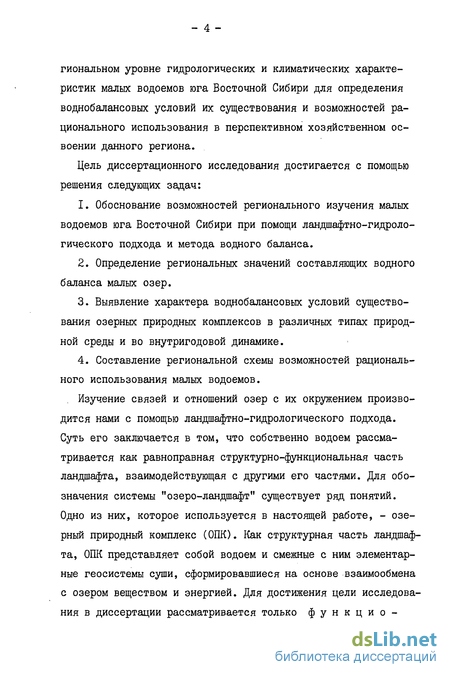 - 4 -

гиональном уровне гидрологических и климатических характеристик малых водоемов юга Восточной Сибири для определения воднобалансовых условий их существования и возможностей рационального использования в перспективном хозяйственном освоении данного региона.

Цель диссертационного исследования достигается с помощью решения следующих задач:

I. Обоснование возможностей регионального изучения малых водоемов юга Восточной Сибири при помощи ландшафтно-гидрологического подхода и метода водного баланса.

2. Определение региональных значений составляющих водного баланса малых озер.

3. Выявление характера воднобалансовых условий существования озерных природных комплексов в различных типах природной среды и во внутригодовой динамике.

4. Составление региональной схемы возможностей рационального использования малых водоемов.

Изучение связей и отношений озер с их окружением производится нами с помощью ландшафтно-гидрологического подхода. Суть его заключается в том, что собственно водоем рассматривается как равноправная структурно-функциональная часть ландшафта, взаимодействующая с другими его частями. Для обозначения системы "озеро-ландшафт" существует ряд понятий. Одно из них, которое используется в настоящей работе, - озерный природный комплекс (ОПК). Как структурная часть ландшафта, ОПК представляет собой водоем и смежные с ним элементарные геосистемы суши, сформировавшиеся на основе взаимообмена с озером веществом и энергией. Для достижения цели исследования в диссертации рассматривается только функцио-

dsLib.net
библиотека диссертаций